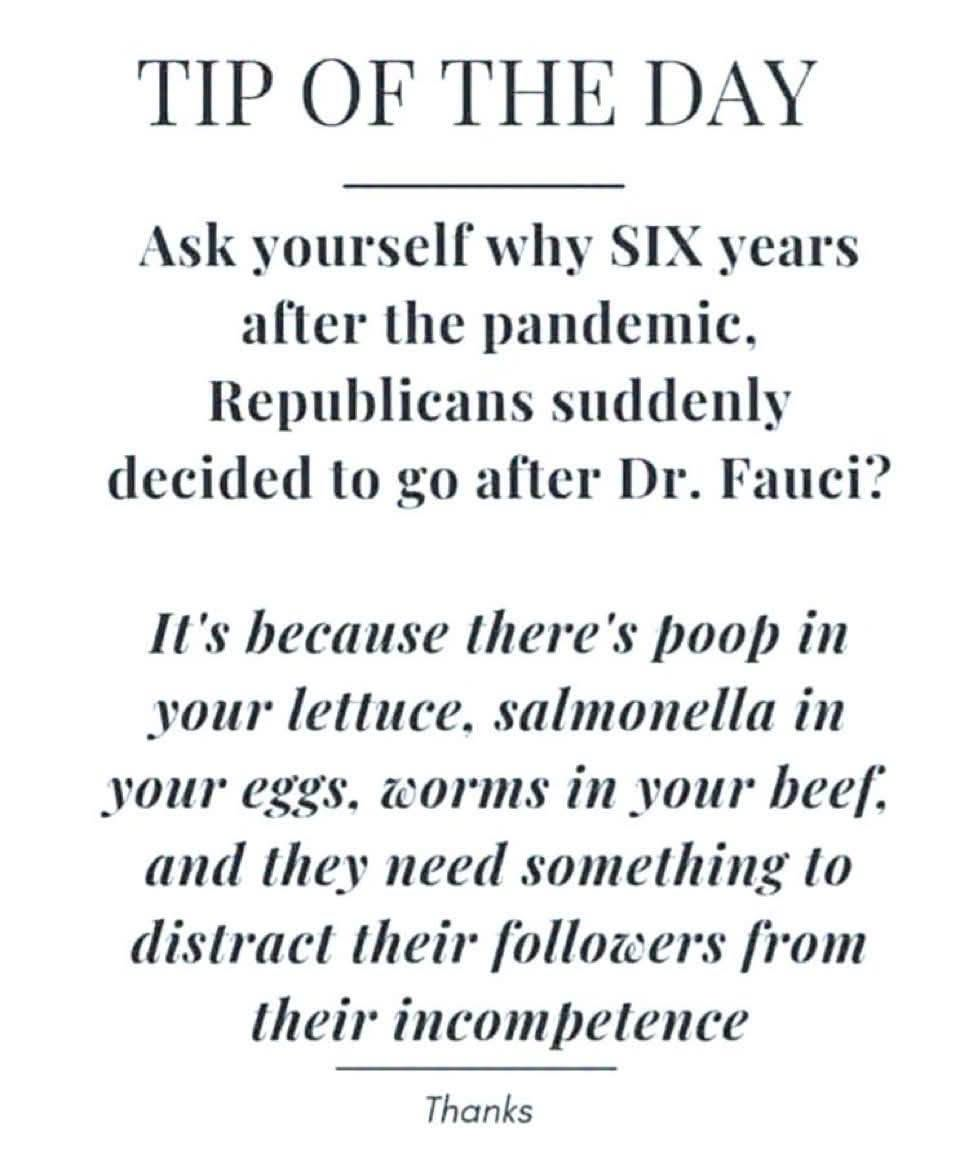 TIP OF THE DAY

Ask yourself why SIX years after the pandemic, Republicans suddenly decided to go after Dr. Fauci?

It's because there's poop in your lettuce, salmonella in your eggs, worms in your beef, and they need something to distract their followers from their incompetence

Thanks